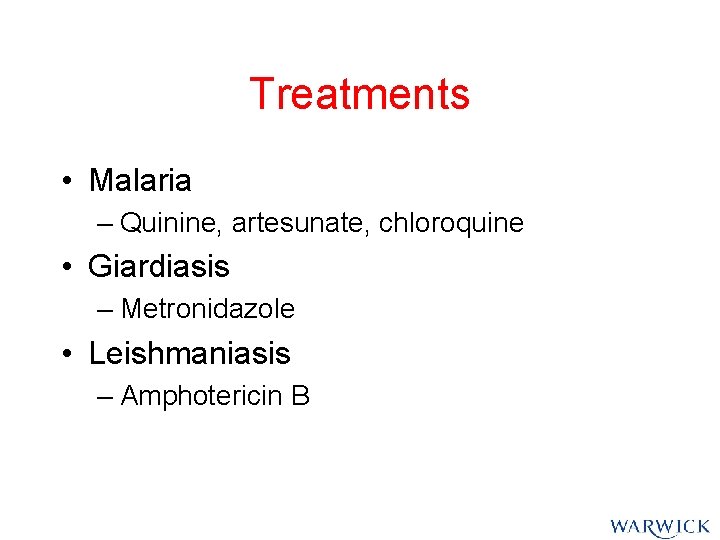 Treatments

• Malaria
– Quinine, artesunate, chloroquine
• Giardiasis
– Metronidazole
• Leishmaniasis
– Amphotericin B

WARWICK